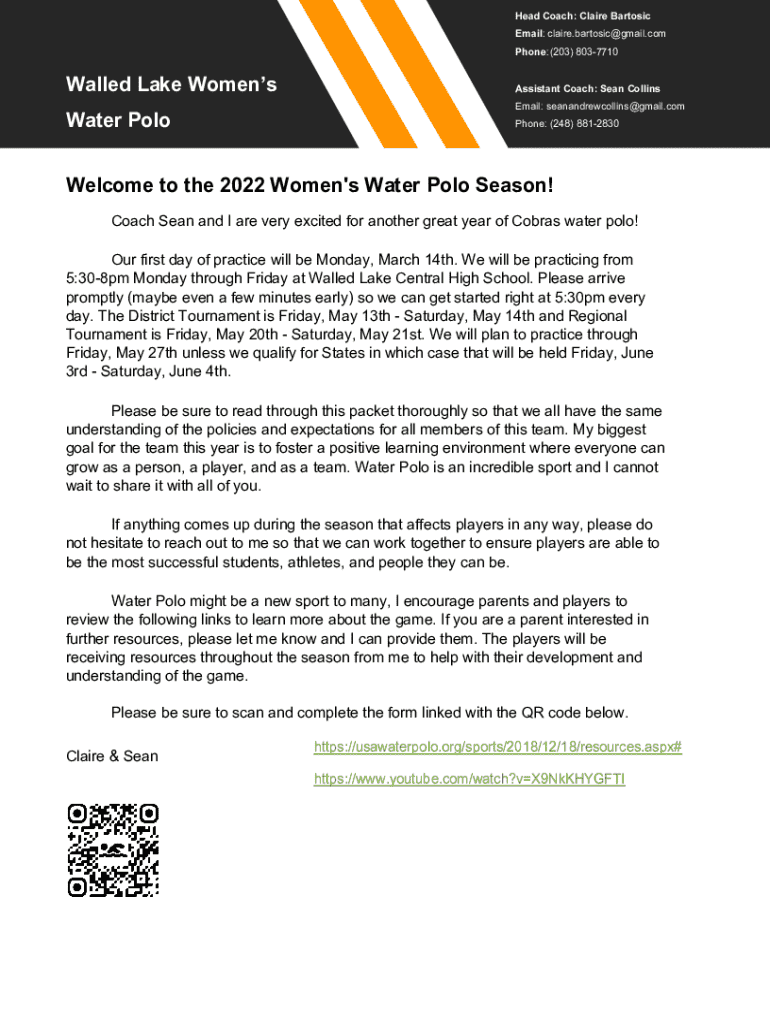 Walled Lake Women's

Water Polo

Head Coach: Claire Bartosic

Email: claire.bartosic@gmail.com

Phone: (203) 803-7710

Assistant Coach: Sean Collins

Email: seanandrewcollins@gmail.com

Phone: (248) 881-2830

Welcome to the 2022 Women's Water Polo Season!

Coach Sean and I are very excited for another great year of Cobras water polo!

Our first day of practice will be Monday, March 14th. We will be practicing from 5:30-8pm Monday through Friday at Walled Lake Central High School. Please arrive promptly (maybe even a few minutes early) so we can get started right at 5:30pm every day. The District Tournament is Friday, May 13th - Saturday, May 14th and Regional Tournament is Friday, May 20th - Saturday, May 21st. We will plan to practice through Friday, May 27th unless we qualify for States in which case that will be held Friday, June 3rd - Saturday, June 4th.

Please be sure to read through this packet thoroughly so that we all have the same understanding of the policies and expectations for all members of this team. My biggest goal for the team this year is to foster a positive learning environment where everyone can grow as a person, a player, and as a team. Water Polo is an incredible sport and I cannot wait to share it with all of you.

If anything comes up during the season that affects players in any way, please do not hesitate to reach out to me so that we can work together to ensure players are able to be the most successful students, athletes, and people they can be.

Water Polo might be a new sport to many, I encourage parents and players to review the following links to learn more about the game. If you are a parent interested in further resources, please let me know and I can provide them. The players will be receiving resources throughout the season from me to help with their development and understanding of the game.

Please be sure to scan and complete the form linked with the QR code below.

Claire & Sean

https://usawaterpolo.org/sports/2018/12/18/resources.aspx#

https://www.youtube.com/watch?v=X9NkKHYGFTI